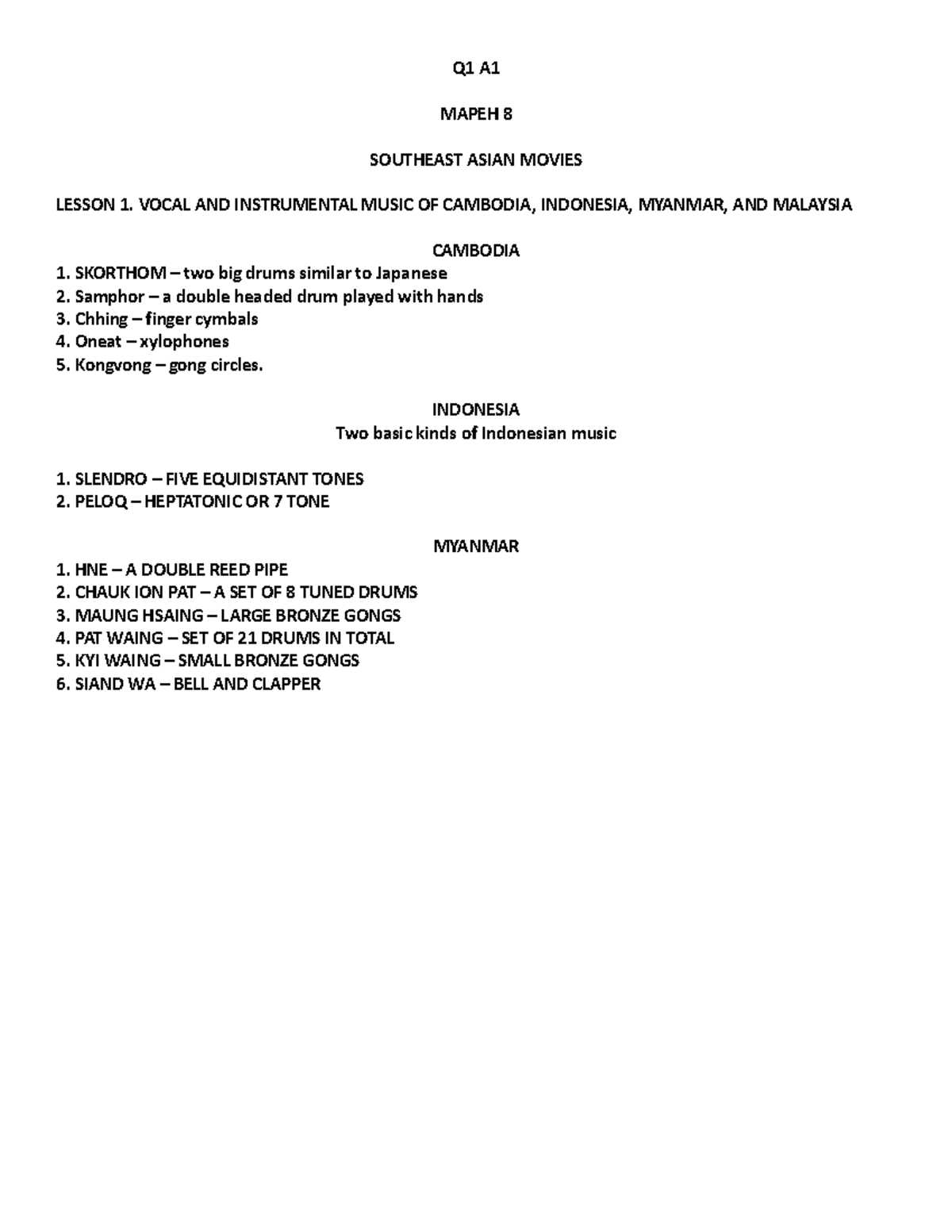 Q1 A1

MAPEH 8

SOUTHEAST ASIAN MOVIES

LESSON 1. VOCAL AND INSTRUMENTAL MUSIC OF CAMBODIA, INDONESIA, MYANMAR, AND MALAYSIA

CAMBODIA

1. SKORTHOM – two big drums similar to Japanese
2. Samphor – a double headed drum played with hands
3. Chhing – finger cymbals
4. Oneat – xylophones
5. Kongvong – gong circles.

INDONESIA
Two basic kinds of Indonesian music

1. SLENDRO – FIVE EQUIDISTANT TONES
2. PELOQ – HEPTATONIC OR 7 TONE

MYANMAR

1. HNE – A DOUBLE REED PIPE
2. CHAUK ION PAT – A SET OF 8 TUNED DRUMS
3. MAUNG HSAING – LARGE BRONZE GONGS
4. PAT WAING – SET OF 21 DRUMS IN TOTAL
5. KYI WAING – SMALL BRONZE GONGS
6. SIAND WA – BELL AND CLAPPER